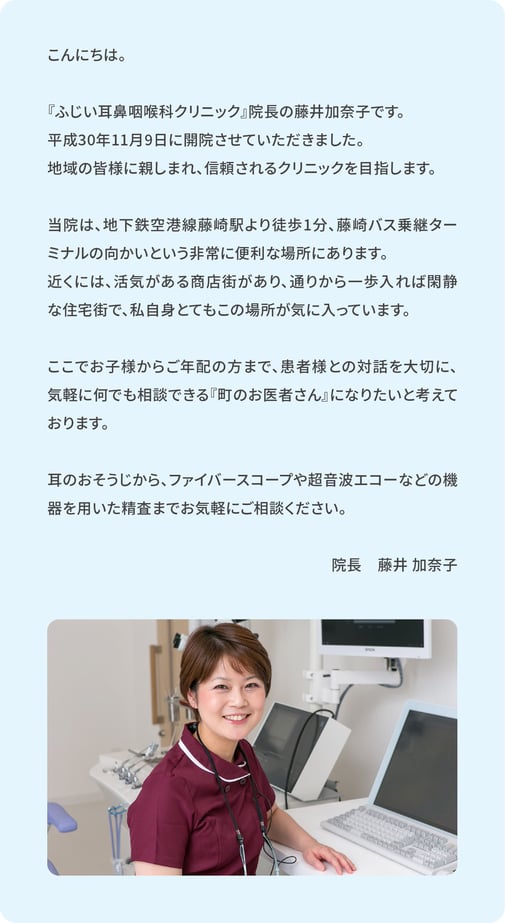 こんにちは。

『ふじい耳鼻咽喉科クリニック』院長の藤井加奈子です。
平成30年11月9日に開院させていただきました。
地域の皆様に親しまれ、信頼されるクリニックを目指します。

当院は、地下鉄空港線藤崎駅より徒歩1分、藤崎バス乗継ターミナルの向かいという非常に便利な場所にあります。
近くには、活気がある商店街があり、通りから一歩入れば閑静な住宅街で、私自身とてもこの場所が気に入っています。

ここでお子様からご年配の方まで、患者様との対話を大切に、気軽に何でも相談できる『町のお医者さん』になりたいと考えております。

耳のおそうじから、ファイバースコープや超音波エコーなどの機器を用いた精査までお気軽にご相談ください。

院長　藤井 加奈子